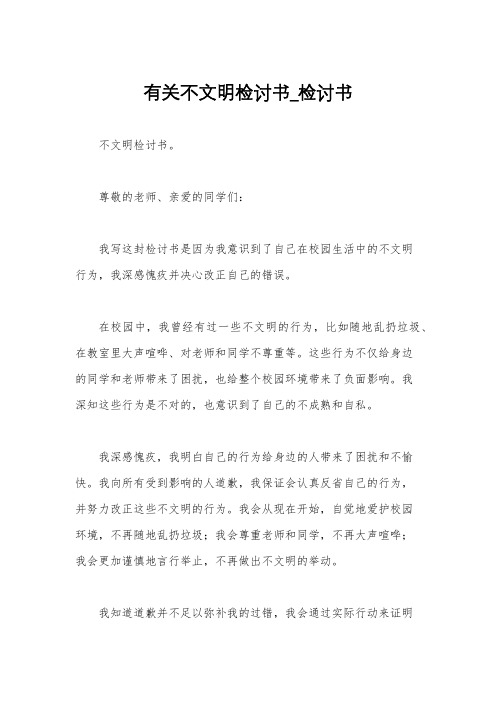 有关不文明检讨书_检讨书

不文明检讨书。

尊敬的老师、亲爱的同学们：

我写这封检讨书是因为我意识到了自己在校园生活中的不文明行为，我深感愧疚并决心改正自己的错误。

在校园中，我曾经有过一些不文明的行为，比如随地乱扔垃圾、在教室里大声喧哗、对老师和同学不尊重等。这些行为不仅给身边的同学和老师带来了困扰，也给整个校园环境带来了负面影响。我深知这些行为是不对的，也意识到了自己的不成熟和自私。

我深感愧疚，我明白自己的行为给身边的人带来了困扰和不愉快。我向所有受到影响的人道歉，我保证会认真反省自己的行为，并努力改正这些不文明的行为。我会从现在开始，自觉地爱护校园环境，不再随地乱扔垃圾；我会尊重老师和同学，不再大声喧哗；我会更加谨慎地言行举止，不再做出不文明的举动。

我知道道歉并不足以弥补我的过错，我会通过实际行动来证明